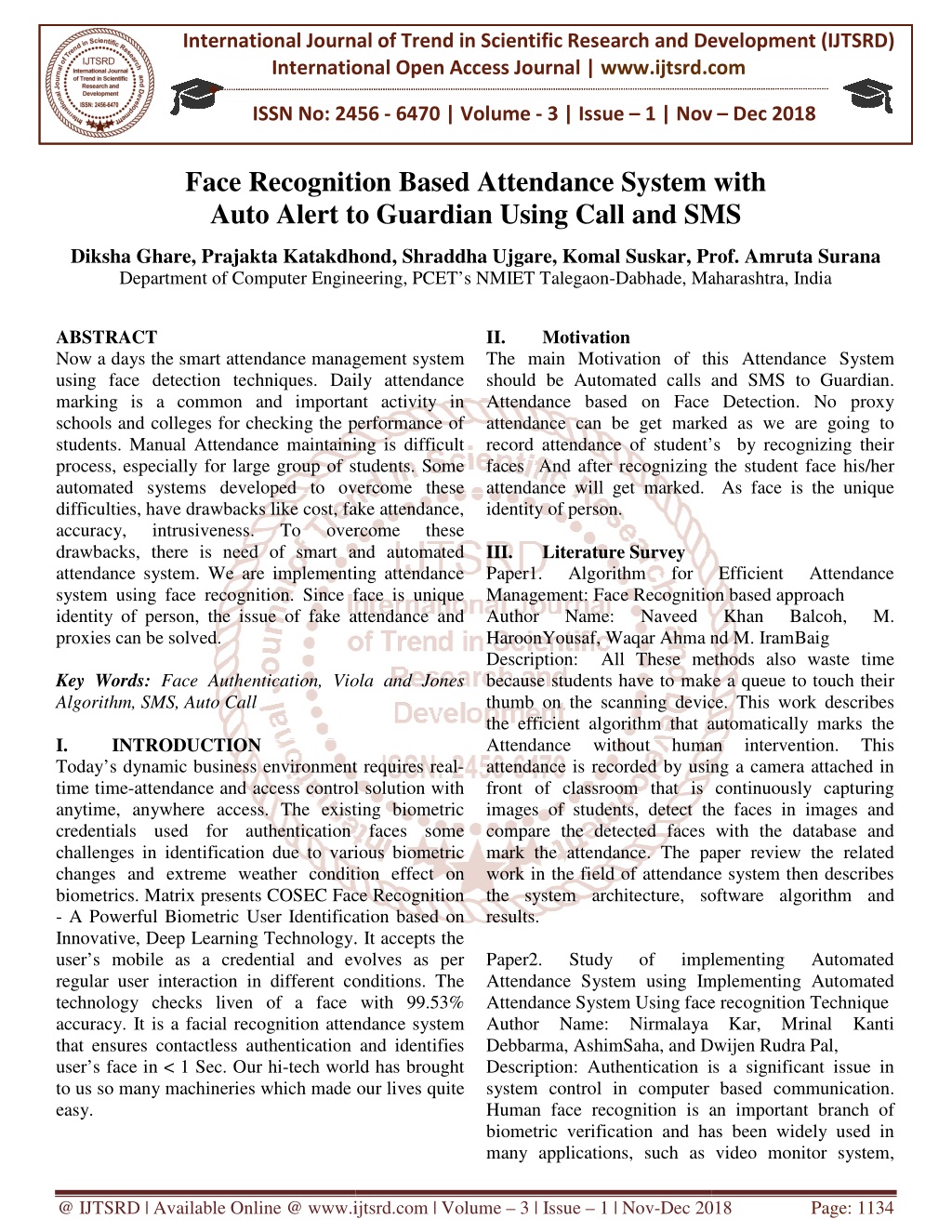 International Journal of Trend in Scientific Research and Development (IJTSRD)
International Open Access Journal | www.ijtsrd.com

ISSN No: 2456 - 6470 | Volume - 3 | Issue – 1 | Nov – Dec 2018

Face Recognition Based Attendance System with Auto Alert to Guardian Using Call and SMS

Diksha Ghare, Prajakta Katakdhond, Shraddha Ujgare, Komal Suskar, Prof. Amruta Surana
Department of Computer Engineering, PCET's NMIET Talegaon-Dabhade, Maharashtra, India

ABSTRACT
Now a days the smart attendance management system using face detection techniques. Daily attendance marking is a common and important activity in schools and colleges for checking the performance of students. Manual Attendance maintaining is difficult process, especially for large group of students. Some automated systems developed to overcome these difficulties, have drawbacks like cost, fake attendance, accuracy, intrusiveness. To overcome these drawbacks, there is need of smart and automated attendance system. We are implementing attendance system using face recognition. Since face is unique identity of person, the issue of fake attendance and proxies can be solved.

Key Words: Face Authentication, Viola and Jones Algorithm, SMS, Auto Call

I. INTRODUCTION
Today's dynamic business environment requires real-time time-attendance and access control solution with anytime, anywhere access. The existing biometric credentials used for authentication faces some challenges in identification due to various biometric changes and extreme weather condition effect on biometrics. Matrix presents COSEC Face Recognition - A Powerful Biometric User Identification based on Innovative, Deep Learning Technology. It accepts the user's mobile as a credential and evolves as per regular user interaction in different conditions. The technology checks liven of a face with 99.53% accuracy. It is a facial recognition attendance system that ensures contactless authentication and identifies user's face in < 1 Sec. Our hi-tech world has brought to us so many machineries which made our lives quite easy.

II. Motivation
The main Motivation of this Attendance System should be Automated calls and SMS to Guardian. Attendance based on Face Detection. No proxy attendance can be get marked as we are going to record attendance of student's by recognizing their faces And after recognizing the student face his/her attendance will get marked. As face is the unique identity of person.

III. Literature Survey
Paper1. Algorithm for Efficient Attendance Management: Face Recognition based approach
Author Name: Naveed Khan Balcoh, M. HaroonYousaf, Waqar Ahma nd M. IramBaig
Description: All These methods also waste time because students have to make a queue to touch their thumb on the scanning device. This work describes the efficient algorithm that automatically marks the Attendance without human intervention. This attendance is recorded by using a camera attached in front of classroom that is continuously capturing images of students, detect the faces in images and compare the detected faces with the database and mark the attendance. The paper review the related work in the field of attendance system then describes the system architecture, software algorithm and results.

Paper2. Study of implementing Automated Attendance System using Implementing Automated Attendance System Using face recognition Technique
Author Name: Nirmalaya Kar, Mrinal Kanti Debbarma, AshimSaha, and Dwijen Rudra Pal,
Description: Authentication is a significant issue in system control in computer based communication. Human face recognition is an important branch of biometric verification and has been widely used in many applications, such as video monitor system,

@ IJTSRD | Available Online @ www.ijtsrd.com | Volume – 3 | Issue – 1 | Nov-Dec 2018 Page: 1134